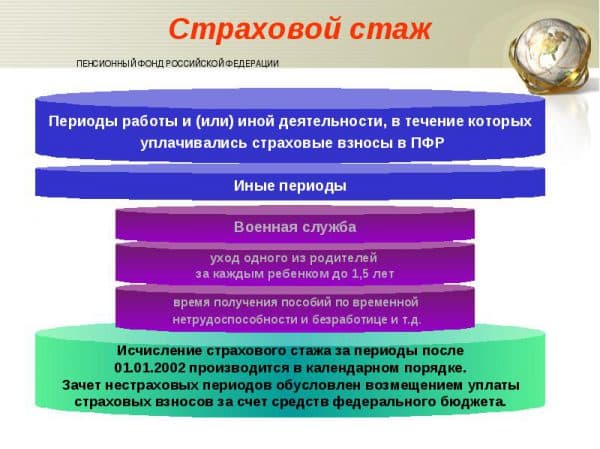 Страховой стаж

ПЕНСИОННЫЙ ФОНД РОССИЙСКОЙ ФЕДЕРАЦИИ

Периоды работы и (или) иной деятельности, в течение которых уплачивались страховые взносы в ПФР

Иные периоды

Военная служба

уход одного из родителей за каждым ребенком до 1,5 лет

время получения пособий по временной нетрудоспособности и безработице и т.д.

Исчисление страхового стажа за периоды после 01.01.2002 производится в календарном порядке. Зачет нестраховых периодов обусловлен возмещением уплаты страховых взносов за счет средств федерального бюджета.